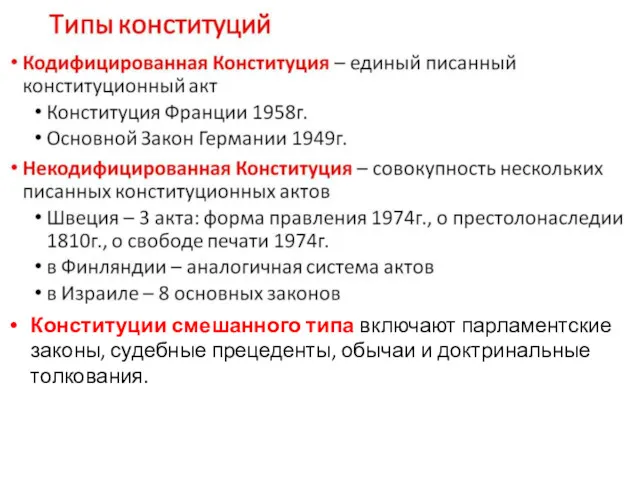 Типы конституций

• Кодифицированная Конституция – единый писанный конституционный акт
  • Конституция Франции 1958г.
  • Основной Закон Германии 1949г.
• Некодифицированная Конституция – совокупность нескольких писанных конституционных актов
  • Швеция – 3 акта: форма правления 1974г., о престолонаследии 1810г., о свободе печати 1974г.
  • в Финляндии – аналогичная система актов
  • в Израиле – 8 основных законов
• Конституции смешанного типа включают парламентские законы, судебные прецеденты, обычаи и доктринальные толкования.